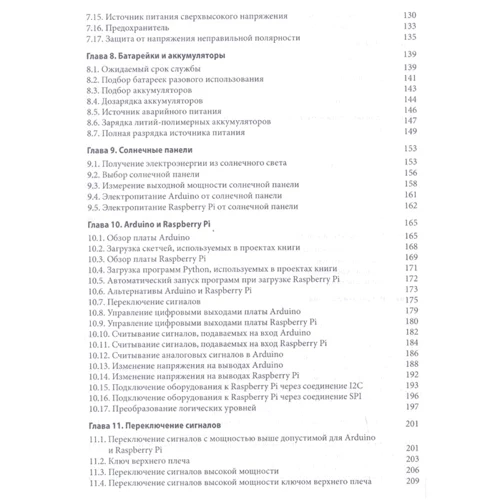 7.15. Источник питания сверхвысокого напряжения 130
7.16. Предохранитель 133
7.17. Защита от напряжения неправильной полярности 135

Глава 8. Батарейки и аккумуляторы 139
8.1. Ожидаемый срок службы 139
8.2. Подбор батареек разового использования 141
8.3. Подбор аккумуляторов 143
8.4. Дозарядка аккумуляторов 144
8.5. Источник аварийного питания 146
8.6. Зарядка литий-полимерных аккумуляторов 147
8.7. Полная разрядка источника питания 149

Глава 9. Солнечные панели 153
9.1. Получение электроэнергии из солнечного света 153
9.2. Выбор солнечной панели 156
9.3. Измерение выходной мощности солнечной панели 158
9.4. Электропитание Arduino от солнечной панели 161
9.5. Электропитание Raspberry Pi от солнечной панели 162

Глава 10. Arduino и Raspberry Pi 165
10.1. Обзор платы Arduino 165
10.2. Загрузка скетчей, используемых в проектах книги 168
10.3. Обзор платы Raspberry Pi 169
10.4. Загрузка программ Python, используемых в проектах книги 171
10.5. Автоматический запуск программ при загрузке Raspberry Pi 172
10.6. Альтернативы Arduino и Raspberry Pi 173
10.7. Переключение сигналов 175
10.8. Управление цифровыми выходами платы Arduino 179
10.9. Управление цифровыми выходами платы Raspberry Pi 180
10.10. Считывание сигналов, подаваемых на вход Arduino 182
10.11. Считывание сигналов, подаваемых на вход Raspberry Pi 184
10.12. Считывание аналоговых сигналов в Arduino 186
10.13. Изменение напряжения на выводах Arduino 188
10.14. Изменение напряжения на выводах Raspberry Pi 192
10.15. Подключение оборудования к Raspberry Pi через соединение I2C 193
10.16. Подключение оборудования к Raspberry Pi через соединение SPI 196
10.17. Преобразование логических уровней 197

Глава 11. Переключение сигналов 201
11.1. Переключение сигналов с мощностью выше допустимой для Arduino и Raspberry Pi 201
11.2. Ключ верхнего плеча 203
11.3. Переключение сигналов высокой мощности 206
11.4. Переключение сигналов высокой мощности ключом верхнего плеча 209